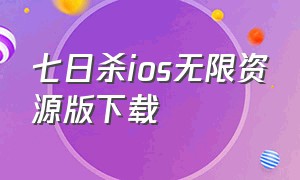 七日杀ios无限资源版下载